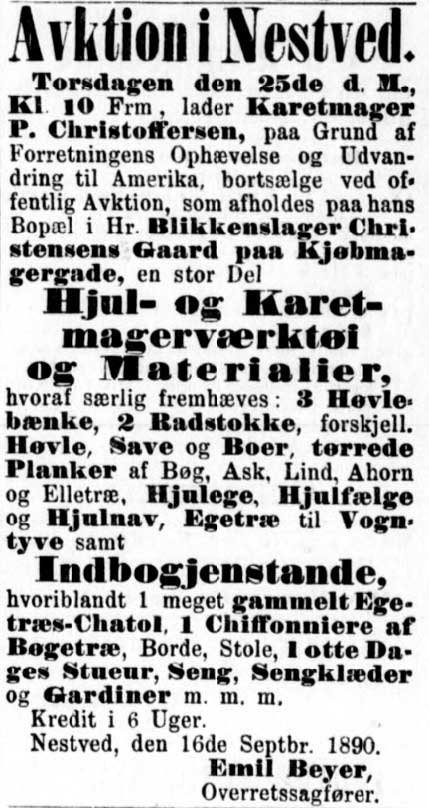 Avktion i Nestved.

Torsdagen den 25de d. M., Kl. 10 Frm, lader Karetmager P. Christoffersen, paa Grund af Forretningens Ophævelse og Udvandring til Amerika, bortsælge ved offentlig Avktion, som afholdes paa hans Bopæl i Hr. Blikkenslager Christensens Gaard paa Kjøbmagergade, en stor Del

Hjul- og Karetmagerværktøi og Materialier,

hvoraf særlig fremhæves: 3 Høvlebænke, 2 Radstokke, forskjell. Høvle, Save og Boer, tørrede Planker af Bøg, Ask, Lind, Ahorn og Elletræ, Hjulege, Hjulfælge og Hjulnav, Egetræ til Vogntyve samt

Indbogjenstande,

hvoriblandt 1 meget gammelt Egetræs-Chatol, 1 Chiffonniere af Bøgetræ, Borde, Stole, 1 otte Dages Stueur, Seng, Sengklæder og Gardiner m. m. m.

Kredit i 6 Uger.

Nestved, den 16de Septbr. 1890.

Emil Beyer,
Overretssagfører.